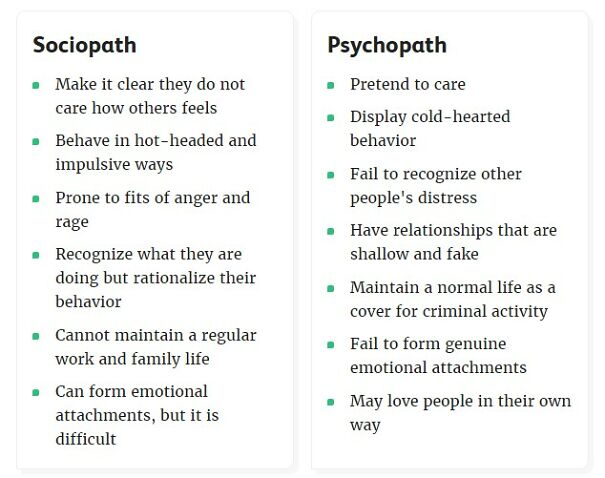 Sociopath

- Make it clear they do not care how others feels
- Behave in hot-headed and impulsive ways
- Prone to fits of anger and rage
- Recognize what they are doing but rationalize their behavior
- Cannot maintain a regular work and family life
- Can form emotional attachments, but it is difficult

Psychopath

- Pretend to care
- Display cold-hearted behavior
- Fail to recognize other people's distress
- Have relationships that are shallow and fake
- Maintain a normal life as a cover for criminal activity
- Fail to form genuine emotional attachments
- May love people in their own way